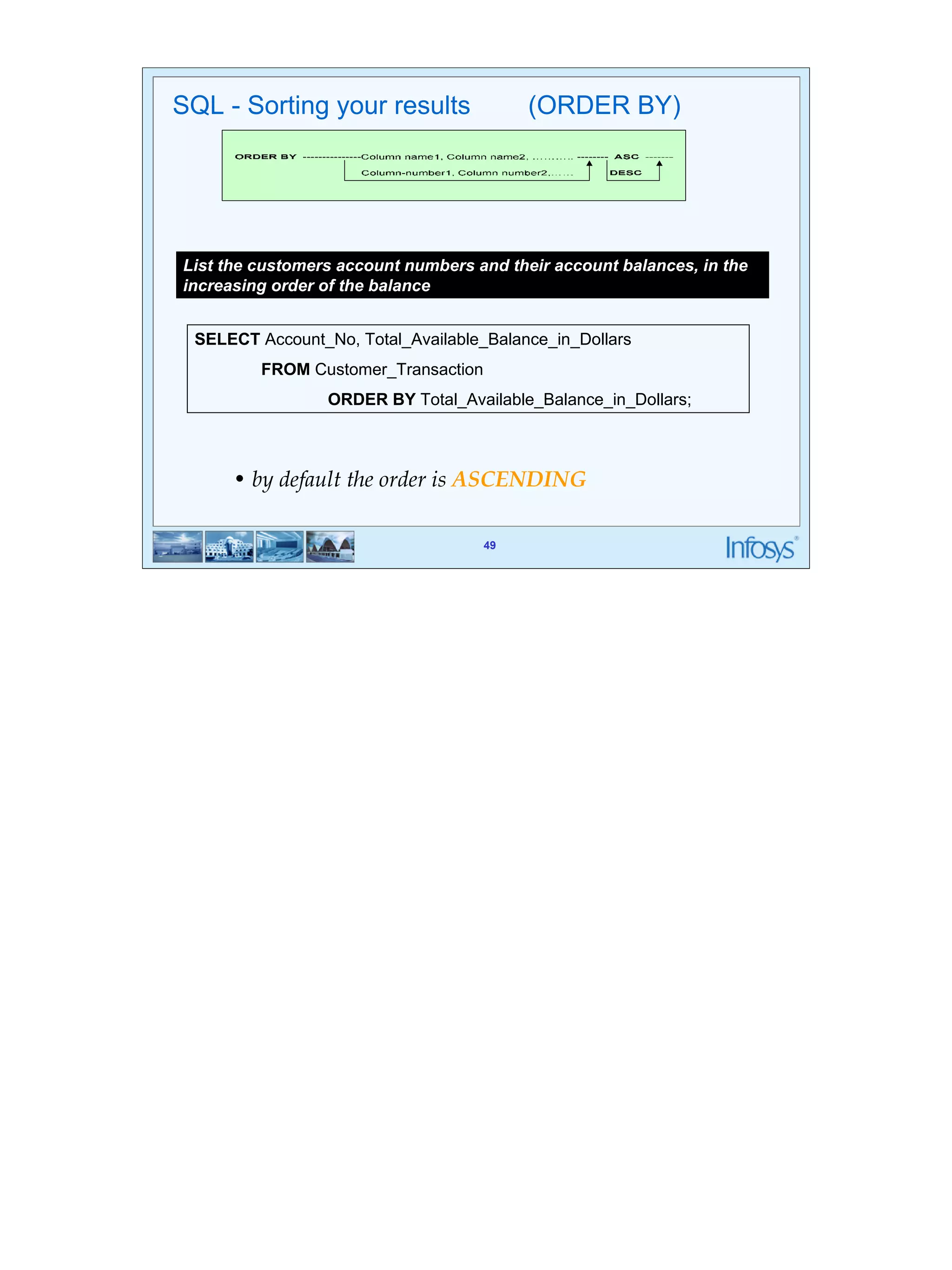 SQL - Sorting your results (ORDER BY)

ORDER BY ---------------Column name1, Column name2, ………. -------- ASC -------
Column-number1, Column number2,…… DESC

List the customers account numbers and their account balances, in the increasing order of the balance

SELECT Account_No, Total_Available_Balance_in_Dollars
FROM Customer_Transaction
ORDER BY Total_Available_Balance_in_Dollars;

• by default the order is ASCENDING

49

Infosys®